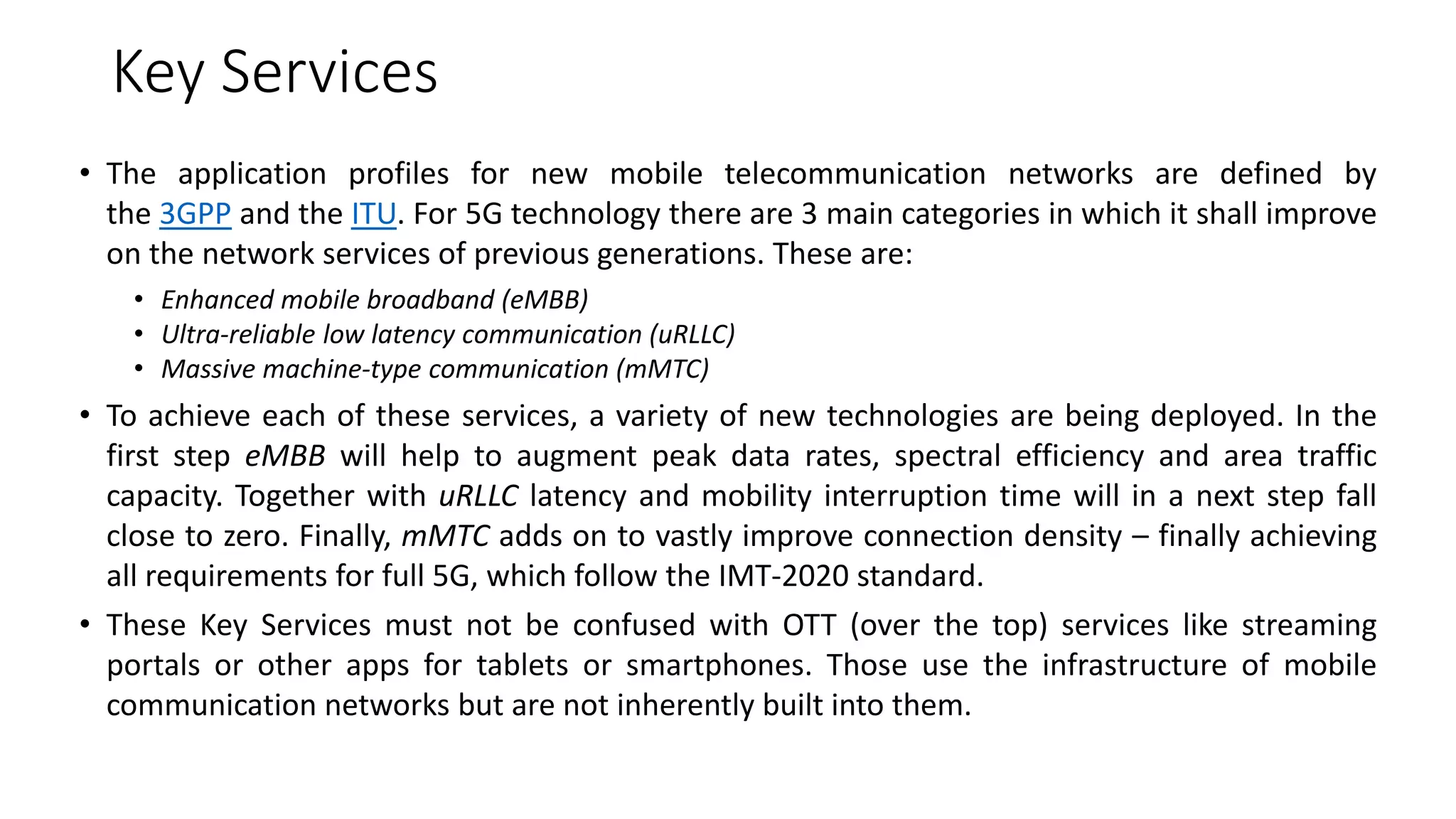 Key Services

• The application profiles for new mobile telecommunication networks are defined by the 3GPP and the ITU. For 5G technology there are 3 main categories in which it shall improve on the network services of previous generations. These are:

• Enhanced mobile broadband (eMBB)
• Ultra-reliable low latency communication (uRLLC)
• Massive machine-type communication (mMTC)

• To achieve each of these services, a variety of new technologies are being deployed. In the first step eMBB will help to augment peak data rates, spectral efficiency and area traffic capacity. Together with uRLLC latency and mobility interruption time will in a next step fall close to zero. Finally, mMTC adds on to vastly improve connection density – finally achieving all requirements for full 5G, which follow the IMT-2020 standard.

• These Key Services must not be confused with OTT (over the top) services like streaming portals or other apps for tablets or smartphones. Those use the infrastructure of mobile communication networks but are not inherently built into them.